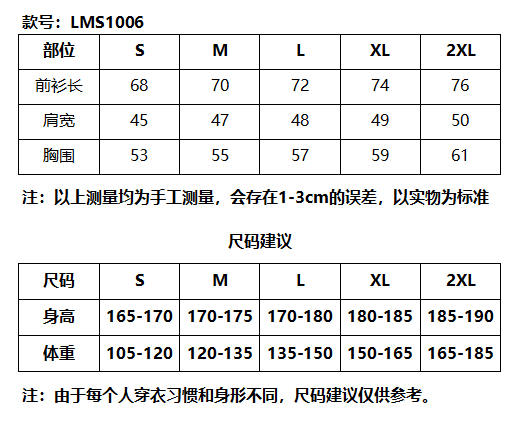 款号：LMS1006

| 部位 | S | M | L | XL | 2XL |
|---|---|---|---|---|---|
| 前衫长 | 68 | 70 | 72 | 74 | 76 |
| 肩宽 | 45 | 47 | 48 | 49 | 50 |
| 胸围 | 53 | 55 | 57 | 59 | 61 |

注：以上测量均为手工测量，会存在1-3cm的误差，以实物为标准

尺码建议

| 尺码 | S | M | L | XL | 2XL |
|---|---|---|---|---|---|
| 身高 | 165-170 | 170-175 | 170-180 | 180-185 | 185-190 |
| 体重 | 105-120 | 120-135 | 135-150 | 150-165 | 165-185 |

注：由于每个人穿衣习惯和身形不同，尺码建议仅供参考。